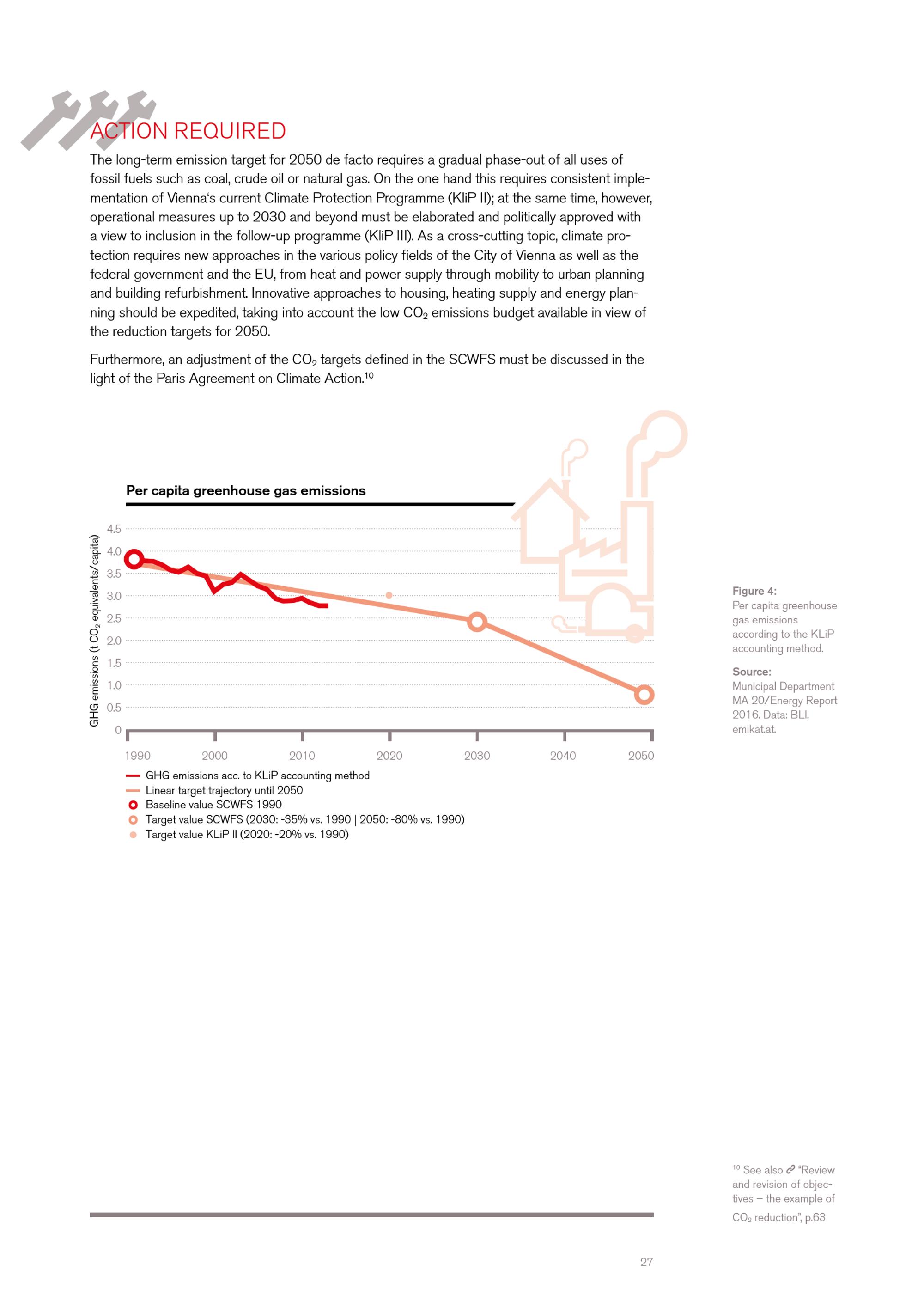 ACTION REQUIRED

The long-term emission target for 2050 de facto requires a gradual phase-out of all uses of fossil fuels such as coal, crude oil or natural gas. On the one hand this requires consistent implementation of Vienna's current Climate Protection Programme (KliP II); at the same time, however, operational measures up to 2030 and beyond must be elaborated and politically approved with a view to inclusion in the follow-up programme (KliP III). As a cross-cutting topic, climate protection requires new approaches in the various policy fields of the City of Vienna as well as the federal government and the EU, from heat and power supply through mobility to urban planning and building refurbishment. Innovative approaches to housing, heating supply and energy planning should be expedited, taking into account the low $CO_2$ emissions budget available in view of the reduction targets for 2050.

Furthermore, an adjustment of the $CO_2$ targets defined in the SCWFS must be discussed in the light of the Paris Agreement on Climate Action.$^{10}$

Per capita greenhouse gas emissions

GHG emissions (t $CO_2$ equivalents/capita)

4.5
4.0
3.5
3.0
2.5
2.0
1.5
1.0
0.5
0

1990 2000 2010 2020 2030 2040 2050

GHG emissions acc. to KLiP accounting method
Linear target trajectory until 2050
Baseline value SCWFS 1990
Target value SCWFS (2030: -35% vs. 1990 | 2050: -80% vs. 1990)
Target value KLiP II (2020: -20% vs. 1990)

Figure 4:
Per capita greenhouse gas emissions according to the KLiP accounting method.

Source:
Municipal Department MA 20/Energy Report 2016. Data: BLI, emikat.at.

$^{10}$ See also "Review and revision of objectives – the example of $CO_2$ reduction", p.63

27